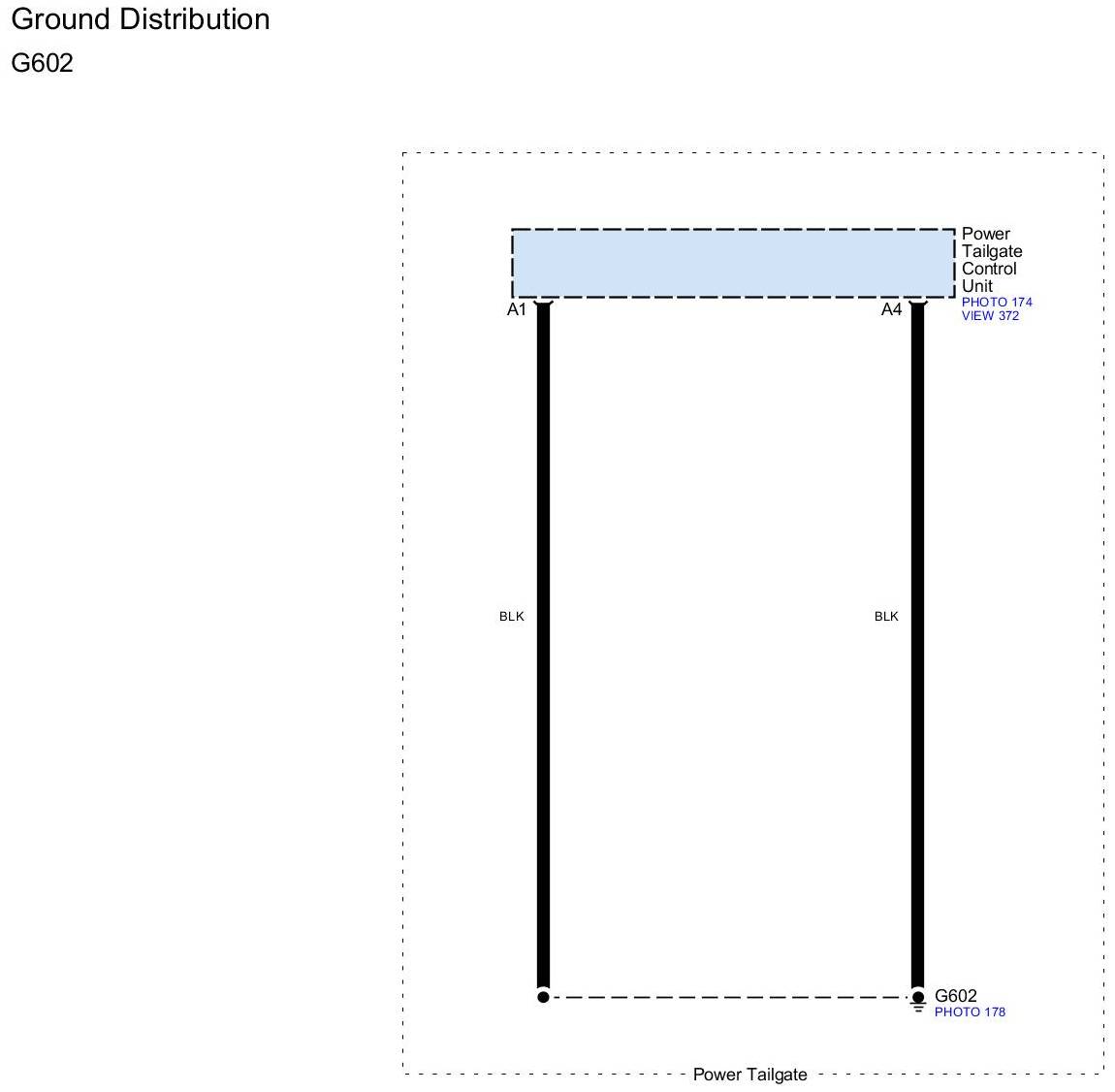 Ground Distribution
G602

Power Tailgate Control Unit
PHOTO 174
VIEW 372

A1
A4

BLK
BLK

G602
PHOTO 178

Power Tailgate